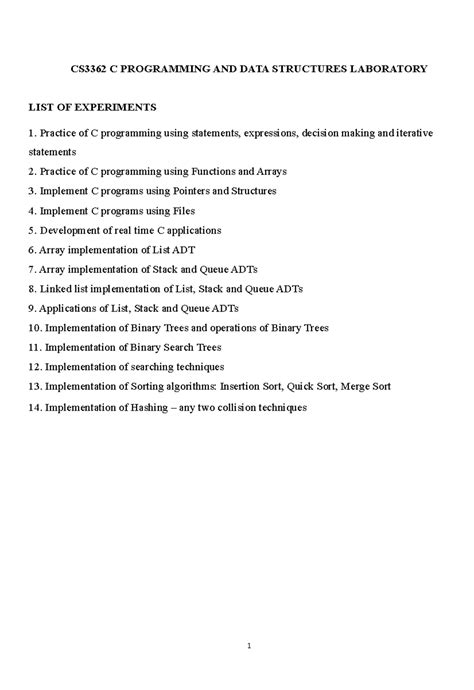 CS3362 C PROGRAMMING AND DATA STRUCTURES LABORATORY

LIST OF EXPERIMENTS

1. Practice of C programming using statements, expressions, decision making and iterative statements
2. Practice of C programming using Functions and Arrays
3. Implement C programs using Pointers and Structures
4. Implement C programs using Files
5. Development of real time C applications
6. Array implementation of List ADT
7. Array implementation of Stack and Queue ADTs
8. Linked list implementation of List, Stack and Queue ADTs
9. Applications of List, Stack and Queue ADTs
10. Implementation of Binary Trees and operations of Binary Trees
11. Implementation of Binary Search Trees
12. Implementation of searching techniques
13. Implementation of Sorting algorithms: Insertion Sort, Quick Sort, Merge Sort
14. Implementation of Hashing – any two collision techniques

1